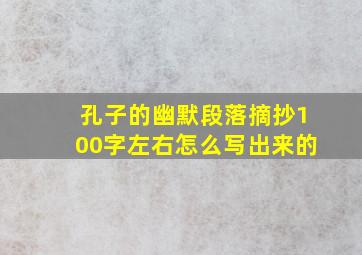 孔子的幽默段落摘抄100字左右怎么写出来的